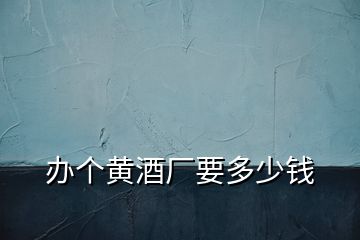 办个黄酒厂要多少钱